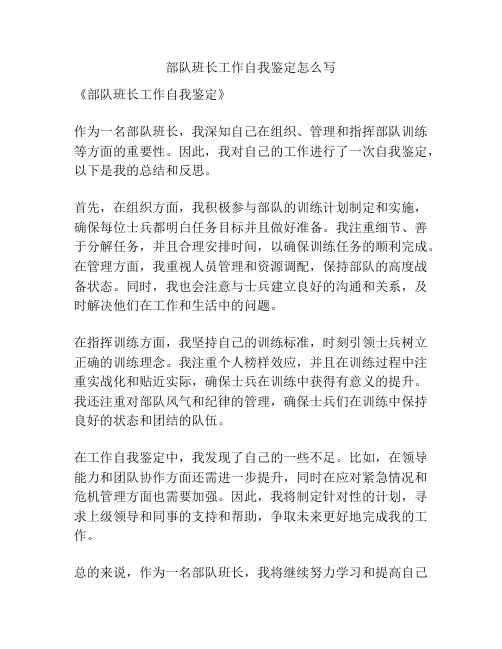 部队班长工作自我鉴定怎么写

《部队班长工作自我鉴定》

作为一名部队班长，我深知自己在组织、管理和指挥部队训练等方面的重要性。因此，我对自己的工作进行了一次自我鉴定，以下是我的总结和反思。

首先，在组织方面，我积极参与部队的训练计划制定和实施，确保每位士兵都明白任务目标并且做好准备。我注重细节、善于分解任务，并且合理安排时间，以确保训练任务的顺利完成。在管理方面，我重视人员管理和资源调配，保持部队的高度战备状态。同时，我也会注意与士兵建立良好的沟通和关系，及时解决他们在工作和生活中的问题。

在指挥训练方面，我坚持自己的训练标准，时刻引领士兵树立正确的训练理念。我注重个人榜样效应，并且在训练过程中注重实战化和贴近实际，确保士兵在训练中获得有意义的提升。我还注重对部队风气和纪律的管理，确保士兵们在训练中保持良好的状态和团结的队伍。

在工作自我鉴定中，我发现了自己的一些不足。比如，在领导能力和团队协作方面还需进一步提升，同时在应对紧急情况和危机管理方面也需要加强。因此，我将制定针对性的计划，寻求上级领导和同事的支持和帮助，争取未来更好地完成我的工作。

总的来说，作为一名部队班长，我将继续努力学习和提高自己